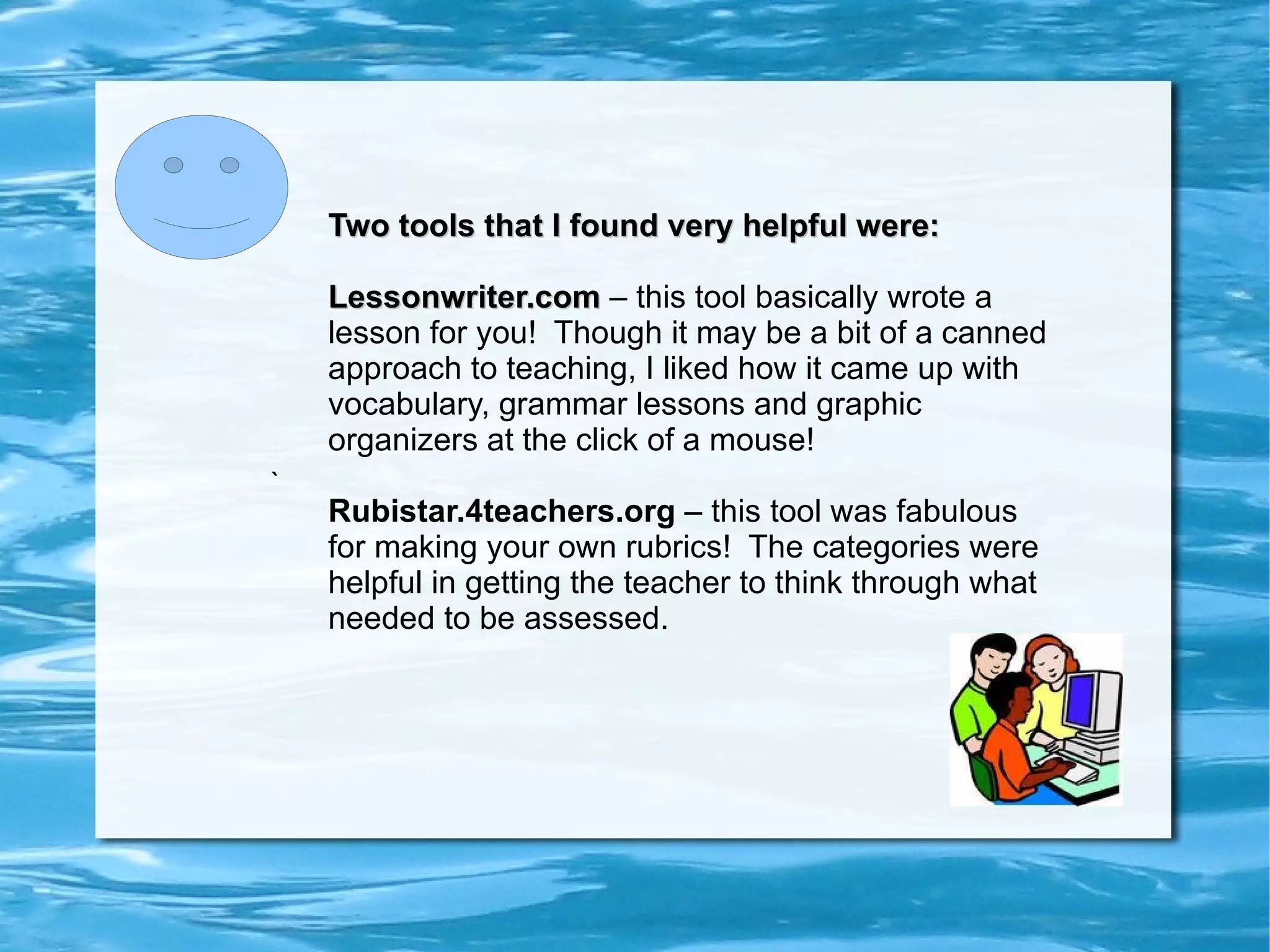 Two tools that I found very helpful were:

Lessonwriter.com – this tool basically wrote a lesson for you!  Though it may be a bit of a canned approach to teaching, I liked how it came up with vocabulary, grammar lessons and graphic organizers at the click of a mouse!

`

Rubistar.4teachers.org – this tool was fabulous for making your own rubrics!  The categories were helpful in getting the teacher to think through what needed to be assessed.